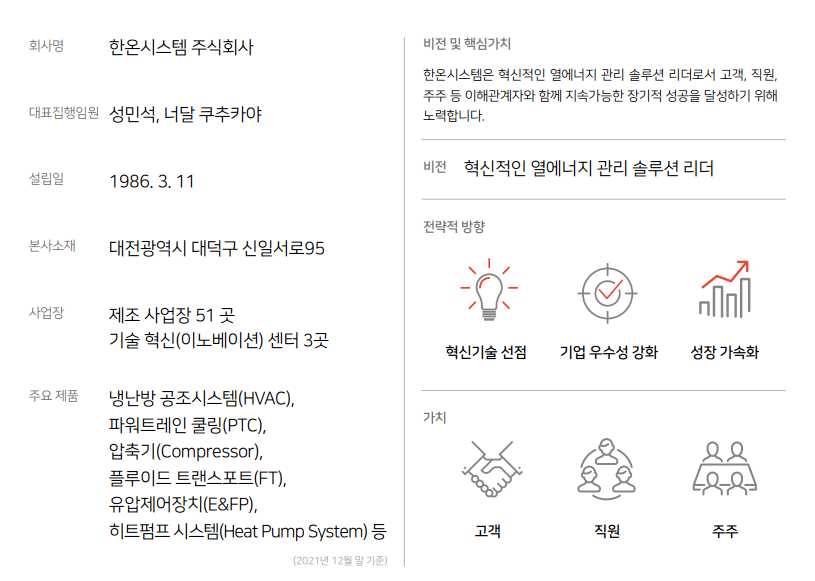 회사명 한온시스템 주식회사

대표집행임원 성민석, 너달 쿠추카야

설립일 1986. 3. 11

본사소재 대전광역시 대덕구 신일서로95

사업장 제조 사업장 51 곳
기술 혁신(이노베이션) 센터 3곳

주요 제품 냉난방 공조시스템(HVAC), 파워트레인 쿨링(PTC), 압축기(Compressor), 플루이드 트랜스포트(FT), 유압제어장치(E&FP), 히트펌프 시스템(Heat Pump System) 등

(2021년 12월 말 기준)

비전 및 핵심가치

한온시스템은 혁신적인 열에너지 관리 솔루션 리더로서 고객, 직원, 주주 등 이해관계자와 함께 지속가능한 장기적 성공을 달성하기 위해 노력합니다.

비전 혁신적인 열에너지 관리 솔루션 리더

전략적 방향

혁신기술 선점

기업 우수성 강화

성장 가속화

가치

고객

직원

주주